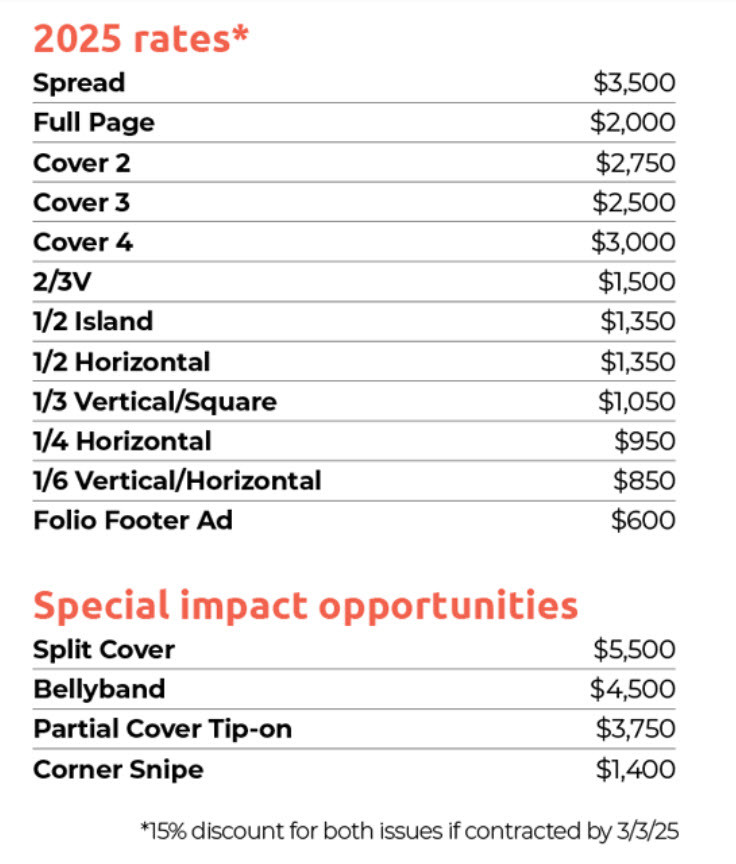 2025 rates*

Spread $3,500
Full Page $2,000
Cover 2 $2,750
Cover 3 $2,500
Cover 4 $3,000
2/3V $1,500
1/2 Island $1,350
1/2 Horizontal $1,350
1/3 Vertical/Square $1,050
1/4 Horizontal $950
1/6 Vertical/Horizontal $850
Folio Footer Ad $600

Special impact opportunities

Split Cover $5,500
Bellyband $4,500
Partial Cover Tip-on $3,750
Corner Snipe $1,400

*15% discount for both issues if contracted by 3/3/25